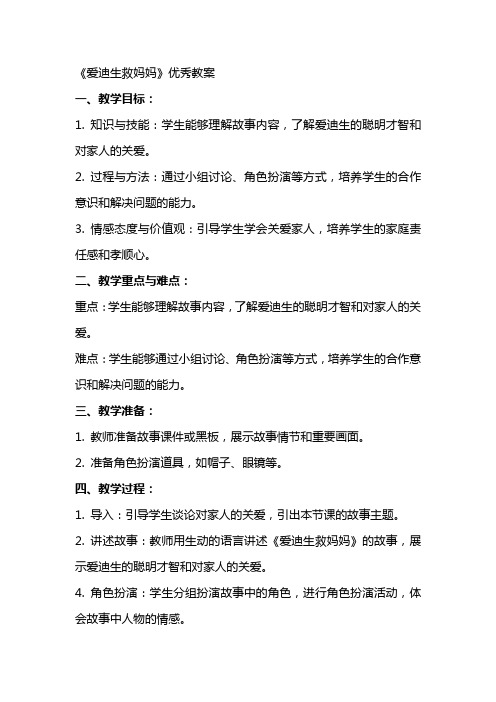 《爱迪生救妈妈》优秀教案

一、教学目标：

1. 知识与技能：学生能够理解故事内容，了解爱迪生的聪明才智和对家人的关爱。

2. 过程与方法：通过小组讨论、角色扮演等方式，培养学生的合作意识和解决问题的能力。

3. 情感态度与价值观：引导学生学会关爱家人，培养学生的家庭责任感和孝顺心。

二、教学重点与难点：

重点：学生能够理解故事内容，了解爱迪生的聪明才智和对家人的关爱。

难点：学生能够通过小组讨论、角色扮演等方式，培养学生的合作意识和解决问题的能力。

三、教学准备：

1. 教师准备故事课件或黑板，展示故事情节和重要画面。

2. 准备角色扮演道具，如帽子、眼镜等。

四、教学过程：

1. 导入：引导学生谈论对家人的关爱，引出本节课的故事主题。

2. 讲述故事：教师用生动的语言讲述《爱迪生救妈妈》的故事，展示爱迪生的聪明才智和对家人的关爱。

4. 角色扮演：学生分组扮演故事中的角色，进行角色扮演活动，体会故事中人物的情感。